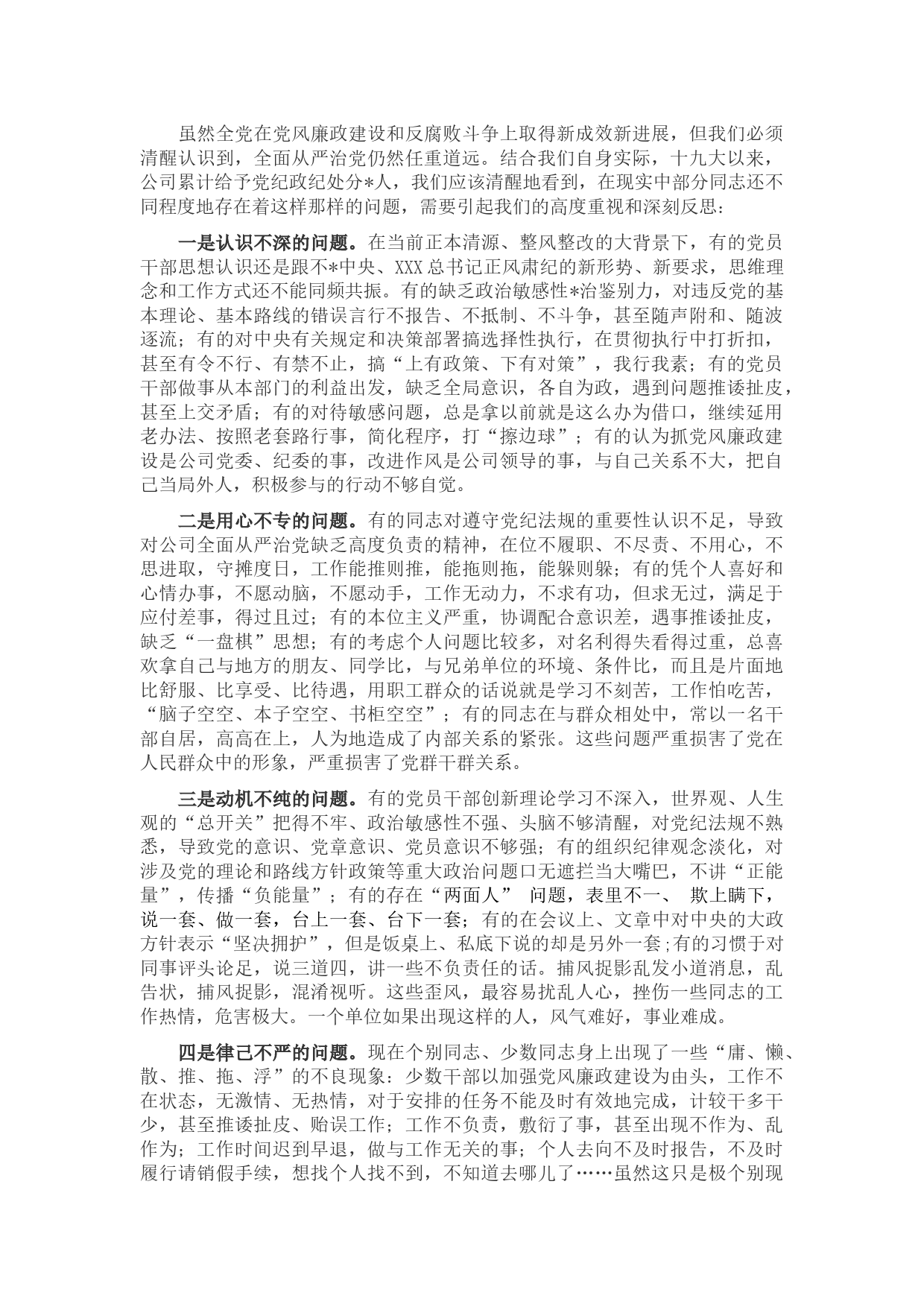 虽然全党在党风廉政建设和反腐败斗争上取得新成效新进展，但我们必须清醒认识到，全面从严治党仍然任重道远。结合我们自身实际，十九大以来，公司累计给予党纪政纪处分*人，我们应该清醒地看到，在现实中部分同志还不同程度地存在着这样那样的问题，需要引起我们的高度重视和深刻反思：

一是认识不深的问题。在当前正本清源、整风整改的大背景下，有的党员干部思想认识还是跟不*中央、XXX总书记正风肃纪的新形势、新要求，思维理念和工作方式还不能同频共振。有的缺乏政治敏感性*治鉴别力，对违反党的基本理论、基本路线的错误言行不报告、不抵制、不斗争，甚至随声附和、随波逐流；有的对中央有关规定和决策部署搞选择性执行，在贯彻执行中打折扣，甚至有令不行、有禁不止，搞“上有政策、下有对策”，我行我素；有的党员干部做事从本部门的利益出发，缺乏全局意识，各自为政，遇到问题推诿扯皮，甚至上交矛盾；有的对待敏感问题，总是拿以前就是这么办为借口，继续延用老办法、按照老套路行事，简化程序，打“擦边球”；有的认为抓党风廉政建设是公司党委、纪委的事，改进作风是公司领导的事，与自己关系不大，把自己当局外人，积极参与的行动不够自觉。

二是用心不专的问题。有的同志对遵守党纪法规的重要性认识不足，导致对公司全面从严治党缺乏高度负责的精神，在位不履职、不尽责、不用心，不思进取，守摊度日，工作能推则推，能拖则拖，能躲则躲；有的凭个人喜好和心情办事，不愿动脑，不愿动手，工作无动力，不求有功，但求无过，满足于应付差事，得过且过；有的本位主义严重，协调配合意识差，遇事推诿扯皮，缺乏“一盘棋”思想；有的考虑个人问题比较多，对名利得失看得过重，总喜欢拿自己与地方的朋友、同学比，与兄弟单位的环境、条件比，而且是片面地比舒服、比享受、比待遇，用职工群众的话说就是学习不刻苦，工作怕吃苦，“脑子空空、本子空空、书柜空空”；有的同志在与群众相处中，常以一名干部自居，高高在上，人为地造成了内部关系的紧张。这些问题严重损害了党在人民群众中的形象，严重损害了党群干群关系。

三是动机不纯的问题。有的党员干部创新理论学习不深入，世界观、人生观的“总开关”把得不牢、政治敏感性不强、头脑不够清醒，对党纪法规不熟悉，导致党的意识、党章意识、党员意识不够强；有的组织纪律观念淡化，对涉及党的理论和路线方针政策等重大政治问题口无遮拦当大嘴巴，不讲“正能量”，传播“负能量”；有的存在“两面人” 问题，表里不一、 欺上瞒下，说一套、做一套，台上一套、台下一套；有的在会议上、文章中对中央的大政方针表示“坚决拥护”，但是饭桌上、私底下说的却是另外一套;有的习惯于对同事评头论足，说三道四，讲一些不负责任的话。捕风捉影乱发小道消息，乱告状，捕风捉影，混淆视听。这些歪风，最容易扰乱人心，挫伤一些同志的工作热情，危害极大。一个单位如果出现这样的人，风气难好，事业难成。

四是律己不严的问题。现在个别同志、少数同志身上出现了一些“庸、懒、散、推、拖、浮”的不良现象：少数干部以加强党风廉政建设为由头，工作不在状态，无激情、无热情，对于安排的任务不能及时有效地完成，计较干多干少，甚至推诿扯皮、贻误工作；工作不负责，敷衍了事，甚至出现不作为、乱作为；工作时间迟到早退，做与工作无关的事；个人去向不及时报告，不及时履行请销假手续，想找个人找不到，不知道去哪儿了……虽然这只是极个别现